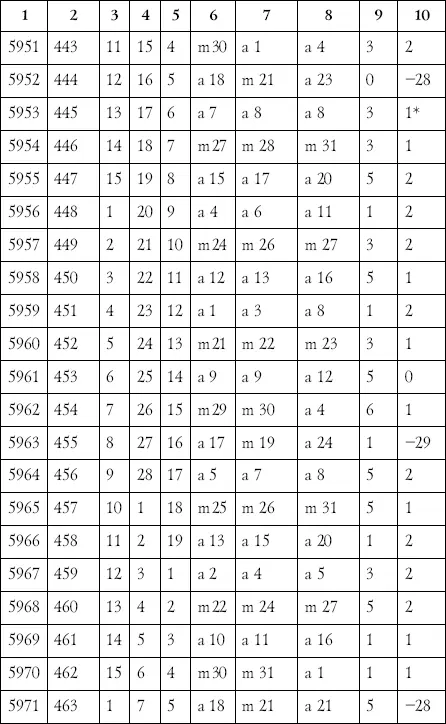 | 1 | 2 | 3 | 4 | 5 | 6 | 7 | 8 | 9 | 10 |
|---|---|---|---|---|---|---|---|---|---|
| 5951 | 443 | 11 | 15 | 4 | m 30 | a 1 | a 4 | 3 | 2 |
| 5952 | 444 | 12 | 16 | 5 | a 18 | m 21 | a 23 | 0 | −28 |
| 5953 | 445 | 13 | 17 | 6 | a 7 | a 8 | a 8 | 3 | 1* |
| 5954 | 446 | 14 | 18 | 7 | m 27 | m 28 | m 31 | 3 | 1 |
| 5955 | 447 | 15 | 19 | 8 | a 15 | a 17 | a 20 | 5 | 2 |
| 5956 | 448 | 1 | 20 | 9 | a 4 | a 6 | a 11 | 1 | 2 |
| 5957 | 449 | 2 | 21 | 10 | m 24 | m 26 | m 27 | 3 | 2 |
| 5958 | 450 | 3 | 22 | 11 | a 12 | a 13 | a 16 | 5 | 1 |
| 5959 | 451 | 4 | 23 | 12 | a 1 | a 3 | a 8 | 1 | 2 |
| 5960 | 452 | 5 | 24 | 13 | m 21 | m 22 | m 23 | 3 | 1 |
| 5961 | 453 | 6 | 25 | 14 | a 9 | a 9 | a 12 | 5 | 0 |
| 5962 | 454 | 7 | 26 | 15 | m 29 | m 30 | a 4 | 6 | 1 |
| 5963 | 455 | 8 | 27 | 16 | a 17 | m 19 | a 24 | 1 | −29 |
| 5964 | 456 | 9 | 28 | 17 | a 5 | a 7 | a 8 | 5 | 2 |
| 5965 | 457 | 10 | 1 | 18 | m 25 | m 26 | m 31 | 5 | 1 |
| 5966 | 458 | 11 | 2 | 19 | a 13 | a 15 | a 20 | 1 | 2 |
| 5967 | 459 | 12 | 3 | 1 | a 2 | a 4 | a 5 | 3 | 2 |
| 5968 | 460 | 13 | 4 | 2 | m 22 | m 24 | m 27 | 5 | 2 |
| 5969 | 461 | 14 | 5 | 3 | a 10 | a 11 | a 16 | 1 | 1 |
| 5970 | 462 | 15 | 6 | 4 | m 30 | m 31 | a 1 | 1 | 1 |
| 5971 | 463 | 1 | 7 | 5 | a 18 | m 21 | a 21 | 5 | −28 |